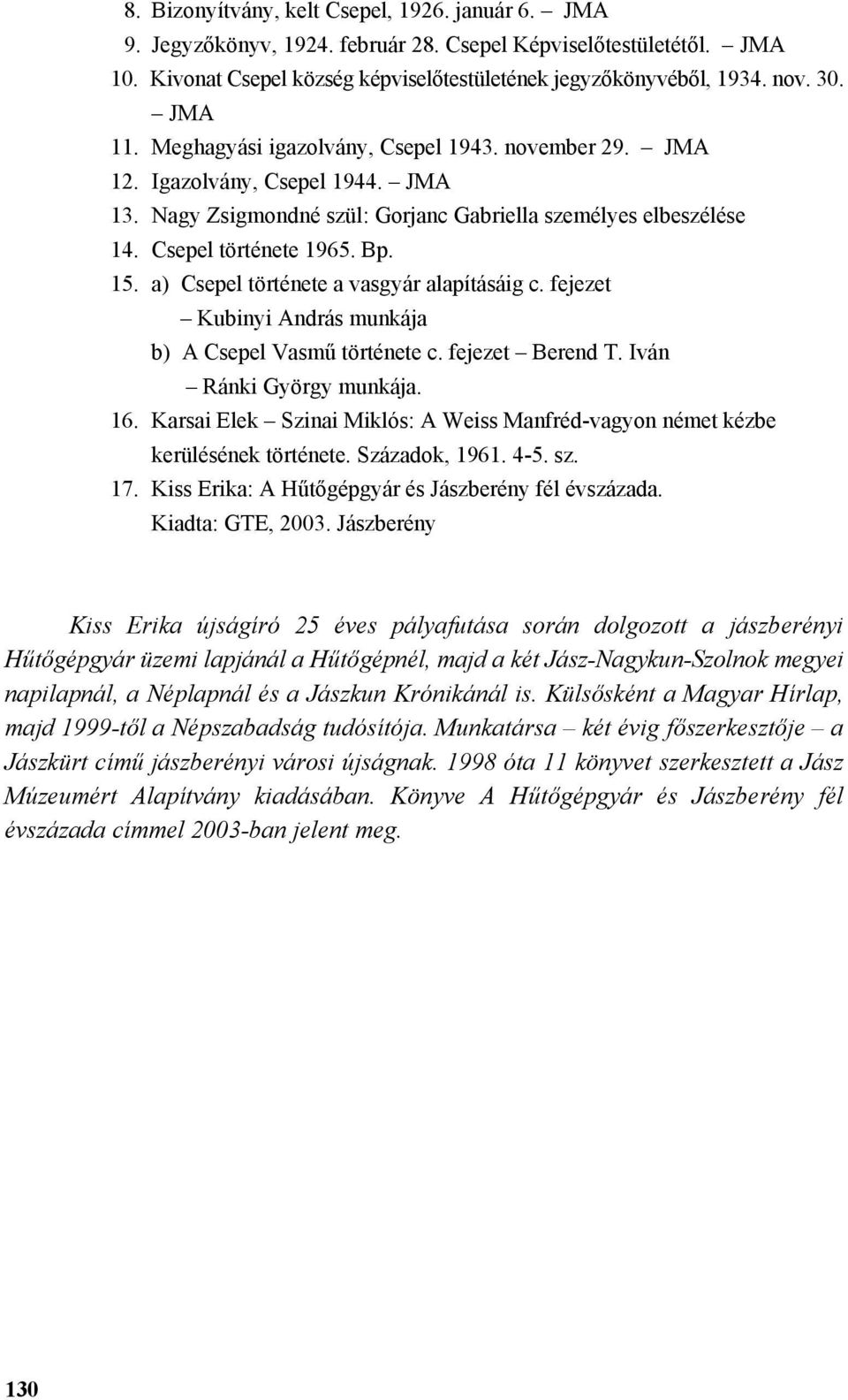 8. Bizonyítvány, kelt Csepel, 1926. január 6. – JMA
9. Jegyzőkönyv, 1924. február 28. Csepel Képviselőtestületétől. – JMA
10. Kivonat Csepel község képviselőtestületének jegyzőkönyvéből, 1934. nov. 30. – JMA
11. Meghagyási igazolvány, Csepel 1943. november 29. – JMA
12. Igazolvány, Csepel 1944. – JMA
13. Nagy Zsigmondné szül: Gorjanc Gabriella személyes elbeszélése
14. Csepel története 1965. Bp.
15. a) Csepel története a vasgyár alapításáig c. fejezet – Kubinyi András munkája
b) A Csepel Vasmű története c. fejezet – Berend T. Iván – Ránki György munkája.
16. Karsai Elek – Szinai Miklós: A Weiss Manfréd-vagyon német kézbe kerülésének története. Századok, 1961. 4-5. sz.
17. Kiss Erika: A Hűtőgépgyár és Jászberény fél évszázada. Kiadta: GTE, 2003. Jászberény

Kiss Erika újságíró 25 éves pályafutása során dolgozott a jászberényi Hűtőgépgyár üzemi lapjánál a Hűtőgépnél, majd a két Jász-Nagykun-Szolnok megyei napilapnál, a Néplapnál és a Jászkun Krónikánál is. Külsősként a Magyar Hírlap, majd 1999-től a Népszabadság tudósítója. Munkatársa – két évig főszerkesztője – a Jászkürt című jászberényi városi újságnak. 1998 óta 11 könyvet szerkesztett a Jász Múzeumért Alapítvány kiadásában. Könyve A Hűtőgépgyár és Jászberény fél évszázada címmel 2003-ban jelent meg.

130